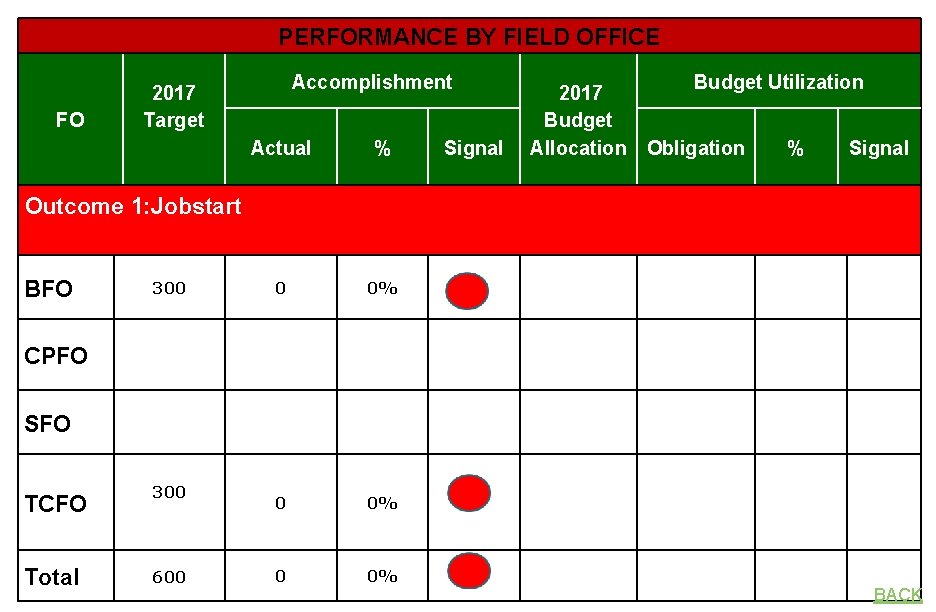 | PERFORMANCE BY FIELD OFFICE | | | | | | | | |
|---|---|---|---|---|---|---|---|---|
| FO | 2017 Target | Accomplishment | | | 2017 Budget Allocation | Budget Utilization | | |
| | | Actual | % | Signal | | Obligation | % | Signal |
| Outcome 1:Jobstart | | | | | | | | |
| BFO | 300 | 0 | 0% | | | | | |
| CPFO | | | | | | | | |
| SFO | | | | | | | | |
| TCFO | 300 | 0 | 0% | | | | | |
| Total | 600 | 0 | 0% | | | | | |

BACK